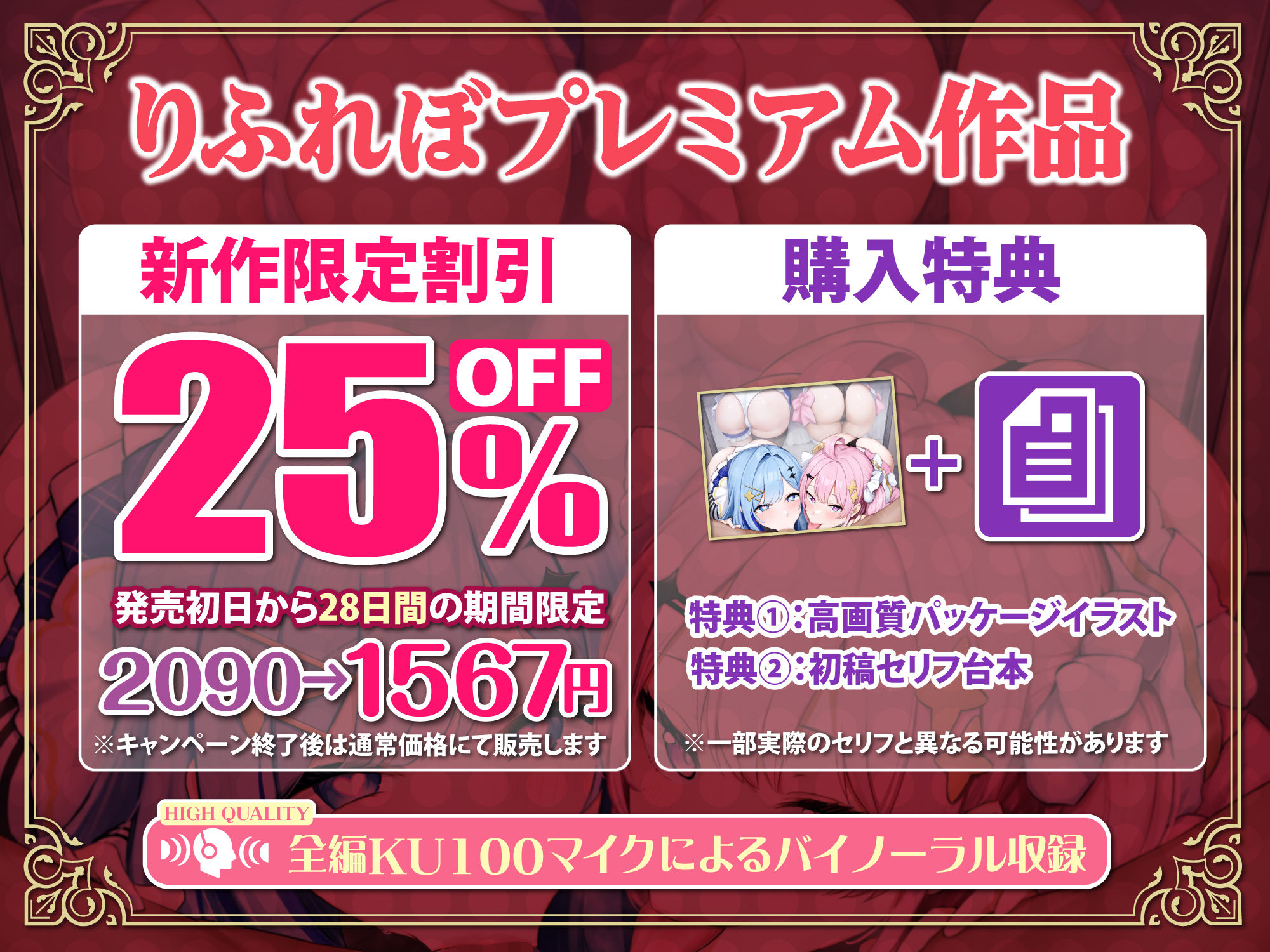 りふれぼプレミアム作品

新作限定割引

25% OFF

発売初日から28日間の期間限定

2090→1567円

※キャンペーン終了後は通常価格にて販売します

購入特典

+

特典①：高画質パッケージイラスト
特典②：初稿セリフ台本

※一部実際のセリフと異なる可能性があります

HIGH QUALITY
全編KU100マイクによるバイノーラル収録